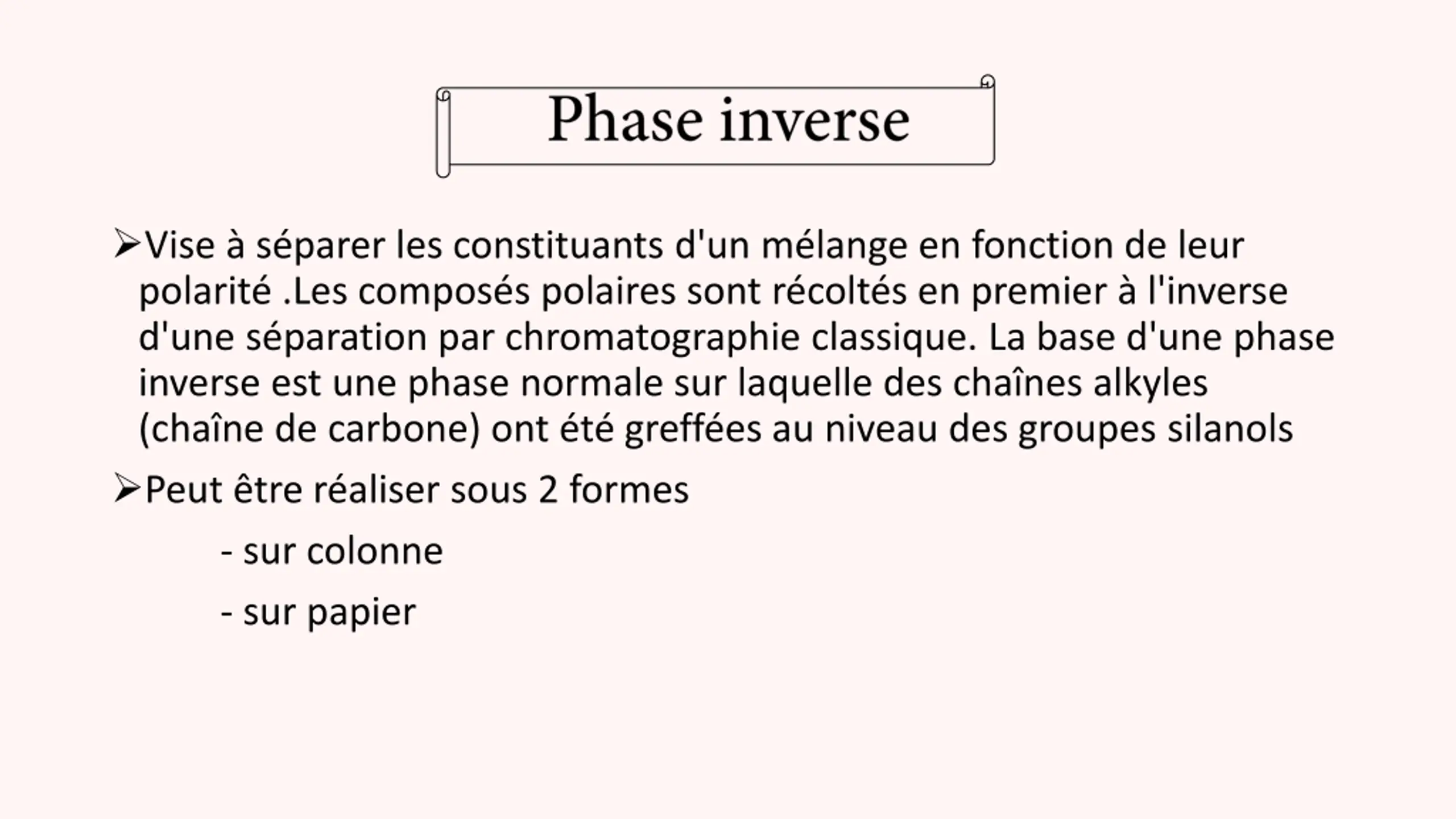 Phase inverse

➢Vise à séparer les constituants d'un mélange en fonction de leur polarité .Les composés polaires sont récoltés en premier à l'inverse d'une séparation par chromatographie classique. La base d'une phase inverse est une phase normale sur laquelle des chaînes alkyles (chaîne de carbone) ont été greffées au niveau des groupes silanols

➢Peut être réaliser sous 2 formes

- sur colonne

- sur papier